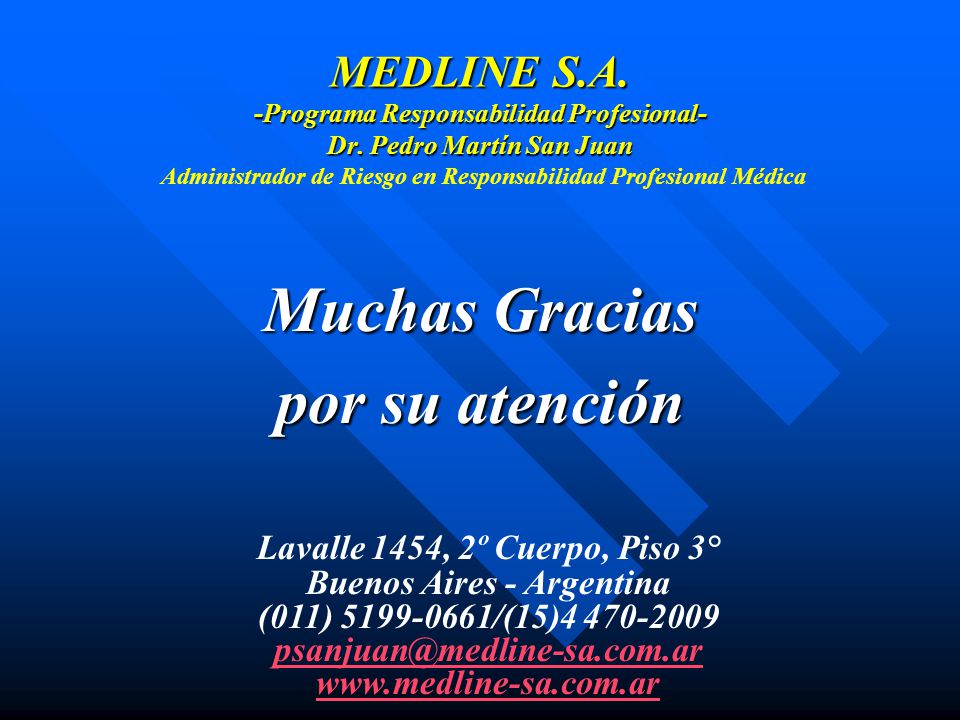 MEDLINE S.A.
-Programa Responsabilidad Profesional-
Dr. Pedro Martín San Juan
Administrador de Riesgo en Responsabilidad Profesional Médica

Muchas Gracias
por su atención

Lavalle 1454, 2º Cuerpo, Piso 3°
Buenos Aires - Argentina
(011) 5199-0661/(15)4 470-2009
psanjuan@medline-sa.com.ar
www.medline-sa.com.ar